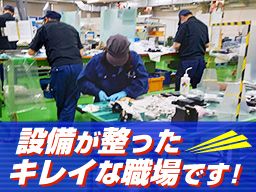 設備が整った
キレイな職場です！